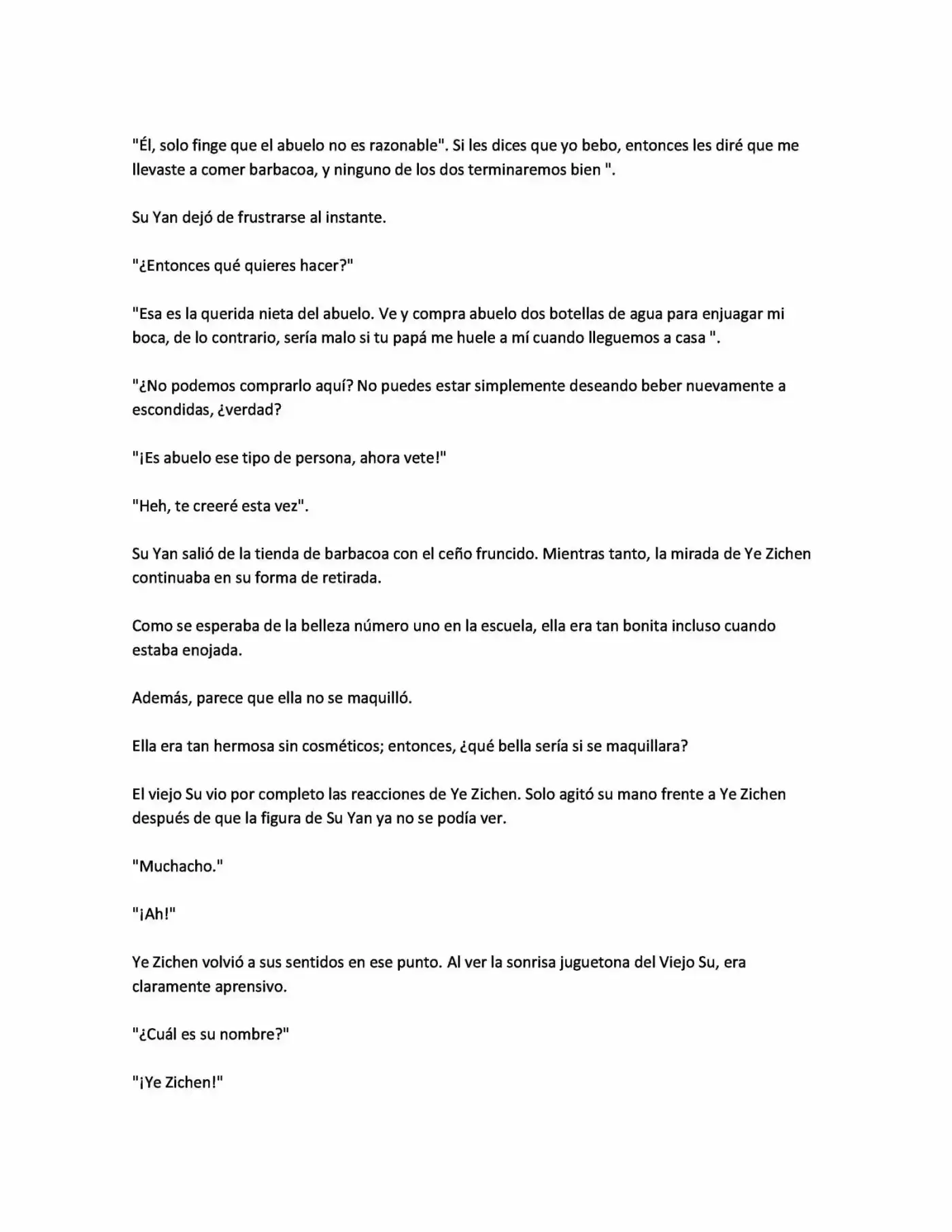 "Él, solo finge que el abuelo no es razonable". Si les dices que yo bebo, entonces les diré que me llevaste a comer barbacoa, y ninguno de los dos terminaremos bien ".

Su Yan dejó de frustrarse al instante.

"¿Entonces qué quieres hacer?"

"Esa es la querida nieta del abuelo. Ve y compra abuelo dos botellas de agua para enjuagar mi boca, de lo contrario, sería malo si tu papá me huele a mí cuando lleguemos a casa ".

"¿No podemos comprarlo aquí? No puedes estar simplemente deseando beber nuevamente a escondidas, ¿verdad?

"¡Es abuelo ese tipo de persona, ahora vete!"

"Heh, te creeré esta vez".

Su Yan salió de la tienda de barbacoa con el ceño fruncido. Mientras tanto, la mirada de Ye Zichen continuaba en su forma de retirada.

Como se esperaba de la belleza número uno en la escuela, ella era tan bonita incluso cuando estaba enojada.

Además, parece que ella no se maquilló.

Ella era tan hermosa sin cosméticos; entonces, ¿qué bella sería si se maquillara?

El viejo Su vio por completo las reacciones de Ye Zichen. Solo agitó su mano frente a Ye Zichen después de que la figura de Su Yan ya no se podía ver.

"Muchacho."

"¡Ah!"

Ye Zichen volvió a sus sentidos en ese punto. Al ver la sonrisa juguetona del Viejo Su, era claramente aprensivo.

"¿Cuál es su nombre?"

"¡Ye Zichen!"